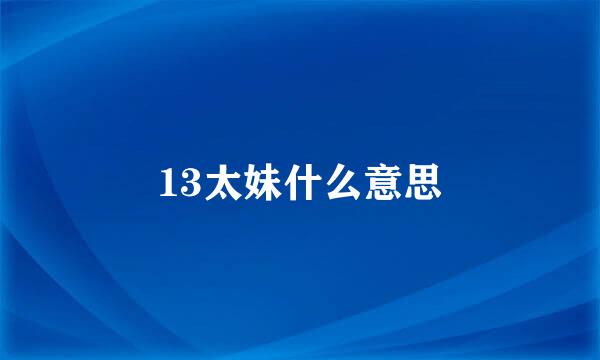 13太妹什么意思